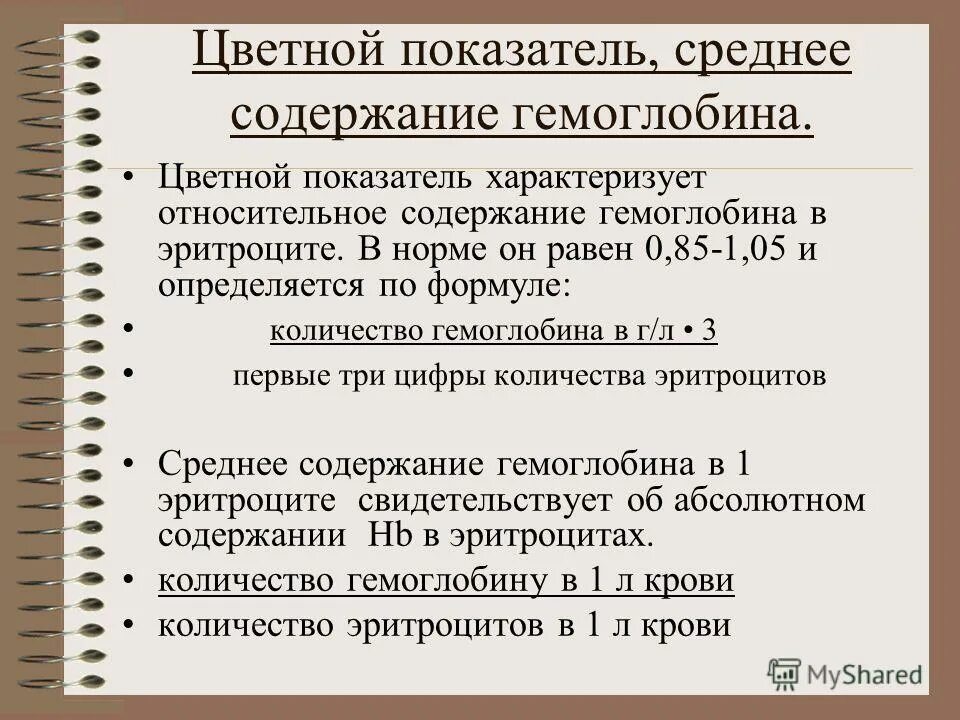 Цветной показатель, среднее содержание гемоглобина.

• Цветной показатель характеризует относительное содержание гемоглобина в эритроците. В норме он равен 0,85-1,05 и определяется по формуле:

• количество гемоглобина в г/л • 3

• первые три цифры количества эритроцитов

• Среднее содержание гемоглобина в 1 эритроците свидетельствует об абсолютном содержании Hb в эритроцитах.

• количество гемоглобину в 1 л крови

• количество эритроцитов в 1 л крови

MyShared